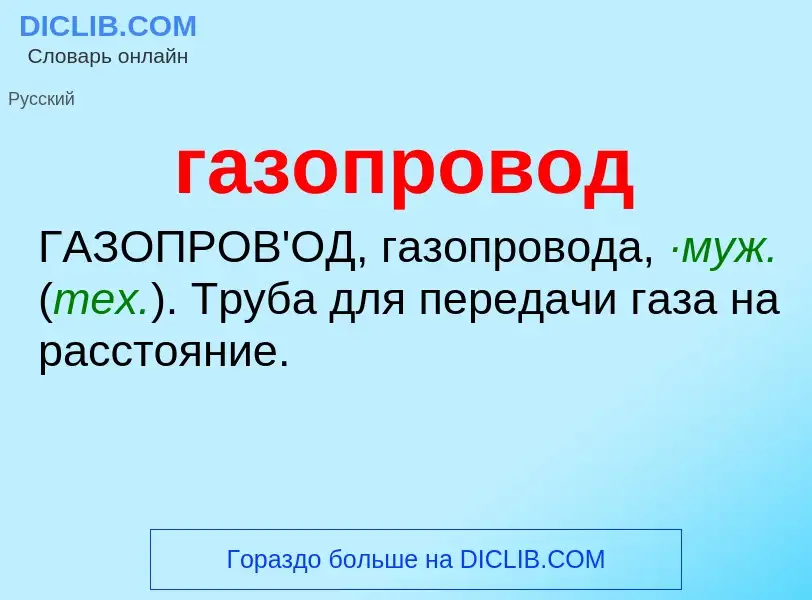 DICLIB.COM
Словарь онлайн

Русский

газопровод

ГАЗОПРОВ'ОД, газопровода, ·муж. (тех.). Труба для передачи газа на расстояние.

Гораздо больше на DICLIB.COM